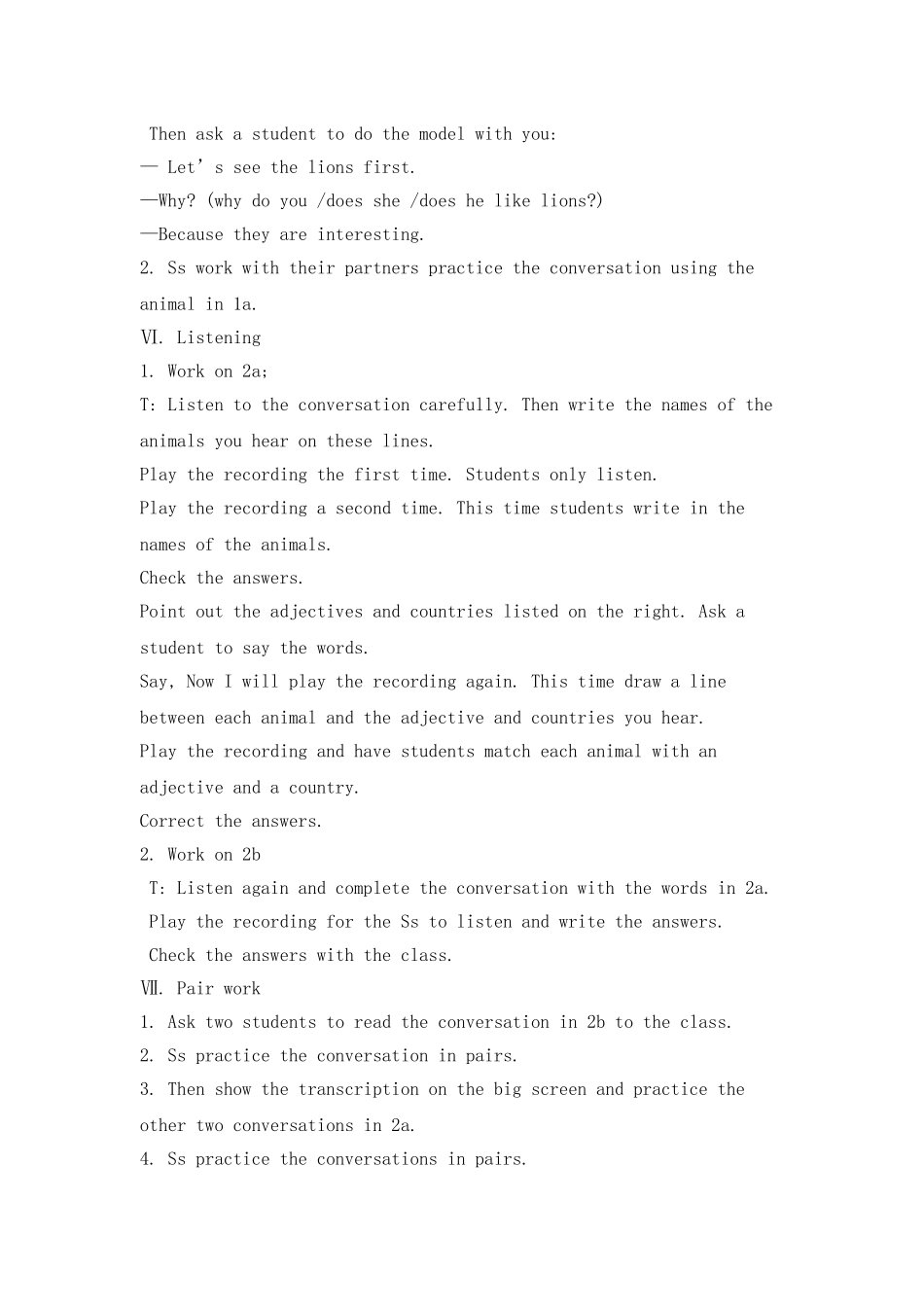 Then ask a student to do the model with you:

— Let's see the lions first.

—Why? (why do you /does she /does he like lions?)

—Because they are interesting.

2. Ss work with their partners practice the conversation using the animal in 1a.

Ⅵ. Listening

1. Work on 2a;

T: Listen to the conversation carefully. Then write the names of the animals you hear on these lines.

Play the recording the first time. Students only listen.

Play the recording a second time. This time students write in the names of the animals.

Check the answers.

Point out the adjectives and countries listed on the right. Ask a student to say the words.

Say, Now I will play the recording again. This time draw a line between each animal and the adjective and countries you hear.

Play the recording and have students match each animal with an adjective and a country.

Correct the answers.

2. Work on 2b

T: Listen again and complete the conversation with the words in 2a.

Play the recording for the Ss to listen and write the answers.

Check the answers with the class.

Ⅶ. Pair work

1. Ask two students to read the conversation in 2b to the class.

2. Ss practice the conversation in pairs.

3. Then show the transcription on the big screen and practice the other two conversations in 2a.

4. Ss practice the conversations in pairs.